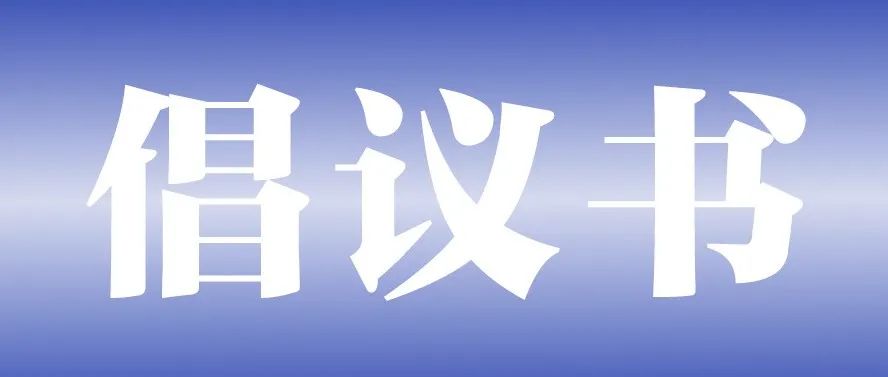 倡议书